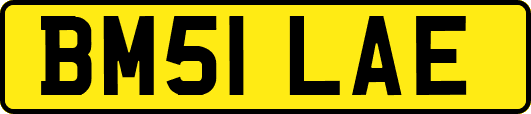 BM51 LAE